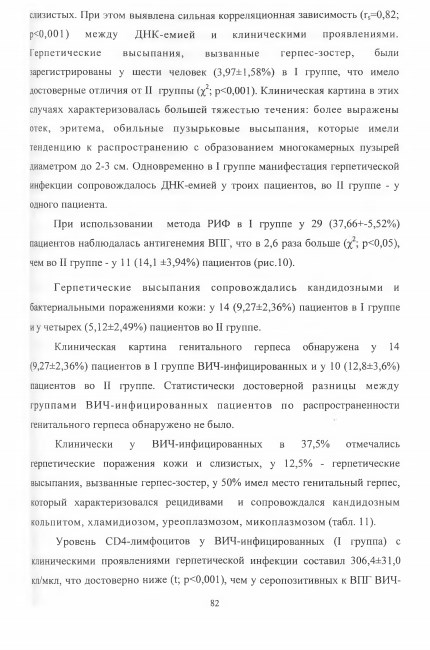 слизистых. При этом выявлена сильная корреляционная зависимость ($r_s$=0,82; p<0,001) между ДНК-емией и клиническими проявлениями. Герпетические высыпания, вызванные герпес-зостер, были зарегистрированы у шести человек (3,97±1,58%) в I группе, что имело достоверные отличия от II группы ($\chi^2$; p<0,001). Клиническая картина в этих случаях характеризовалась большей тяжестью течения: более выражены отек, эритема, обильные пузырьковые высыпания, которые имели тенденцию к распространению с образованием многокамерных пузырей диаметром до 2-3 см. Одновременно в I группе манифестация герпетической инфекции сопровождалось ДНК-емией у троих пациентов, во II группе - у одного пациента.

При использовании метода РИФ в I группе у 29 (37,66+-5,52%) пациентов наблюдалась антигенемия ВПГ, что в 2,6 раза больше ($\chi^2$; p<0,05), чем во II группе - у 11 (14,1 ±3,94%) пациентов (рис.10).

Герпетические высыпания сопровождались кандидозными и бактериальными поражениями кожи: у 14 (9,27±2,36%) пациентов в I группе и у четырех (5,12±2,49%) пациентов во II группе.

Клиническая картина генитального герпеса обнаружена у 14 (9,27±2,36%) пациентов в I группе ВИЧ-инфицированных и у 10 (12,8±3,6%) пациентов во II группе. Статистически достоверной разницы между группами ВИЧ-инфицированных пациентов по распространенности генитального герпеса обнаружено не было.

Клинически у ВИЧ-инфицированных в 37,5% отмечались герпетические поражения кожи и слизистых, у 12,5% - герпетические высыпания, вызванные герпес-зостер, у 50% имел место генитальный герпес, который характеризовался рецидивами и сопровождался кандидозным кольпитом, хламидиозом, уреоплазмозом, микоплазмозом (табл. 11).

Уровень CD4-лимфоцитов у ВИЧ-инфицированных (I группа) с клиническими проявлениями герпетической инфекции составил 306,4±31,0 кл/мкл, что достоверно ниже (t; p<0,001), чем у серопозитивных к ВПГ ВИЧ-

82